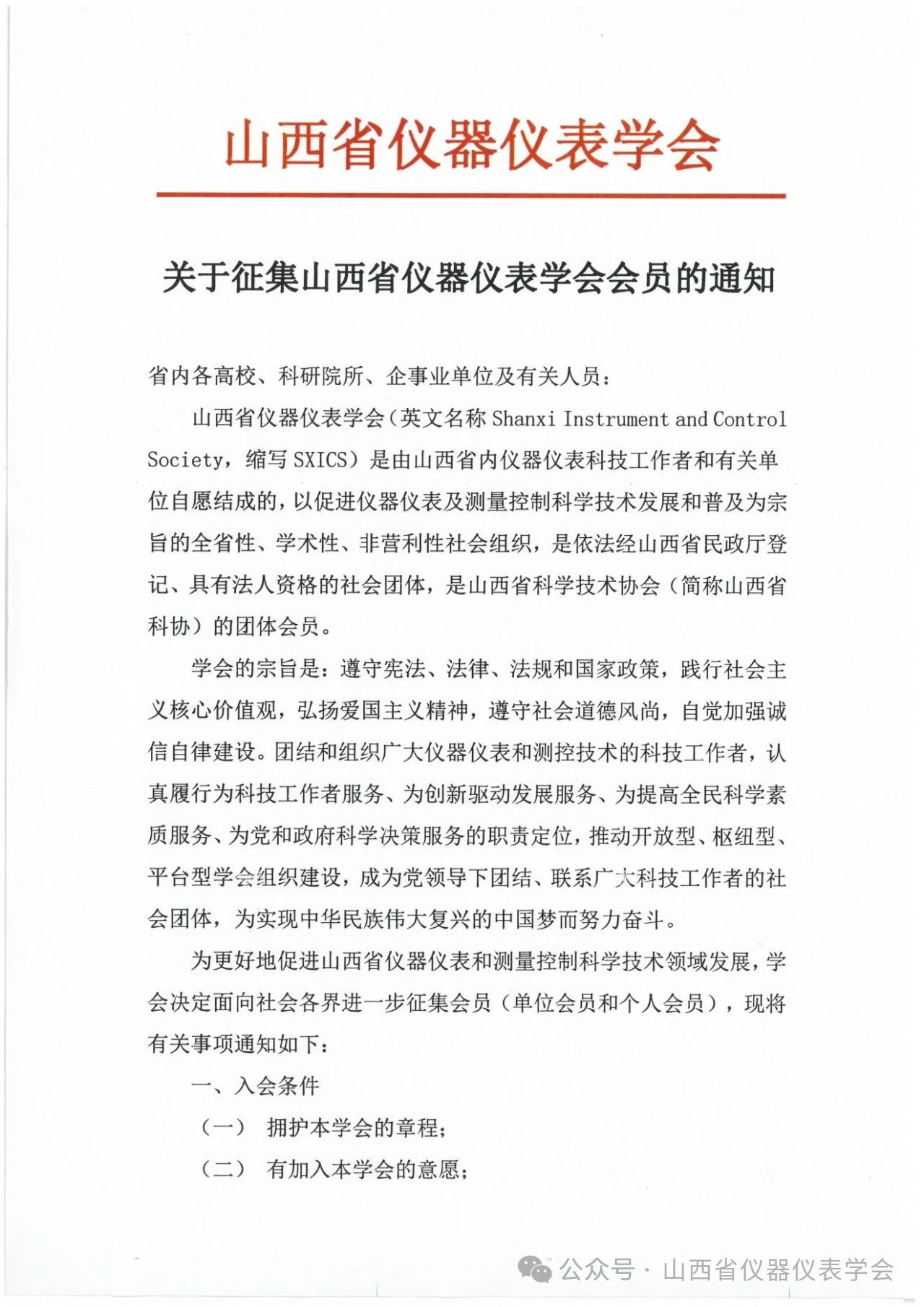 山西省仪器仪表学会

关于征集山西省仪器仪表学会会员的通知

省内各高校、科研院所、企事业单位及有关人员：

山西省仪器仪表学会（英文名称 Shanxi Instrument and Control Society，缩写 SXICS）是由山西省内仪器仪表科技工作者和有关单位自愿结成的，以促进仪器仪表及测量控制科学技术发展和普及为宗旨的全省性、学术性、非营利性社会组织，是依法经山西省民政厅登记、具有法人资格的社会团体，是山西省科学技术协会（简称山西省科协）的团体会员。

学会的宗旨是：遵守宪法、法律、法规和国家政策，践行社会主义核心价值观，弘扬爱国主义精神，遵守社会道德风尚，自觉加强诚信自律建设。团结和组织广大仪器仪表和测控技术的科技工作者，认真履行为科技工作者服务、为创新驱动发展服务、为提高全民科学素质服务、为党和政府科学决策服务的职责定位，推动开放型、枢纽型、平台型学会组织建设，成为党领导下团结、联系广大科技工作者的社会团体，为实现中华民族伟大复兴的中国梦而努力奋斗。

为更好地促进山西省仪器仪表和测量控制科学技术领域发展，学会决定面向社会各界进一步征集会员（单位会员和个人会员），现将有关事项通知如下：

一、入会条件

（一） 拥护本学会的章程；

（二） 有加入本学会的意愿；

公众号 · 山西省仪器仪表学会